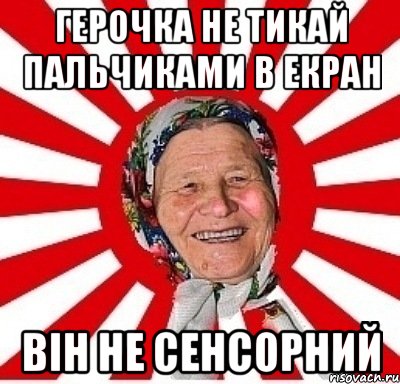 ГЕРОЧКА НЕ ТИКАЙ ПАЛЬЧИКАМИ В ЕКРАН

ВІН НЕ СЕНСОРНИЙ

risovach.ru